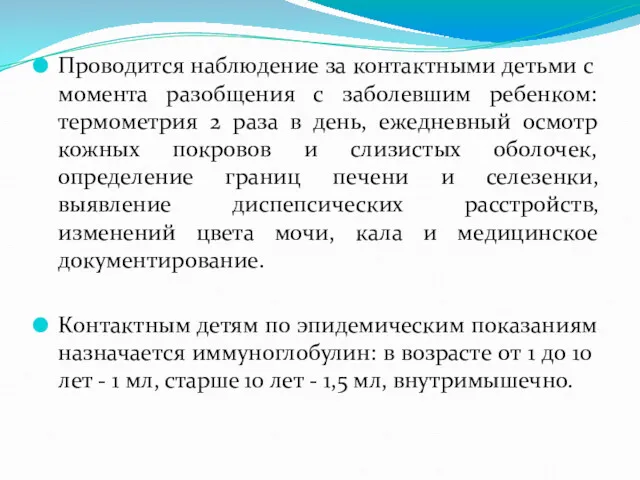 Проводится наблюдение за контактными детьми с момента разобщения с заболевшим ребенком: термометрия 2 раза в день, ежедневный осмотр кожных покровов и слизистых оболочек, определение границ печени и селезенки, выявление диспепсических расстройств, изменений цвета мочи, кала и медицинское документирование.

Контактным детям по эпидемическим показаниям назначается иммуноглобулин: в возрасте от 1 до 10 лет - 1 мл, старше 10 лет - 1,5 мл, внутримышечно.